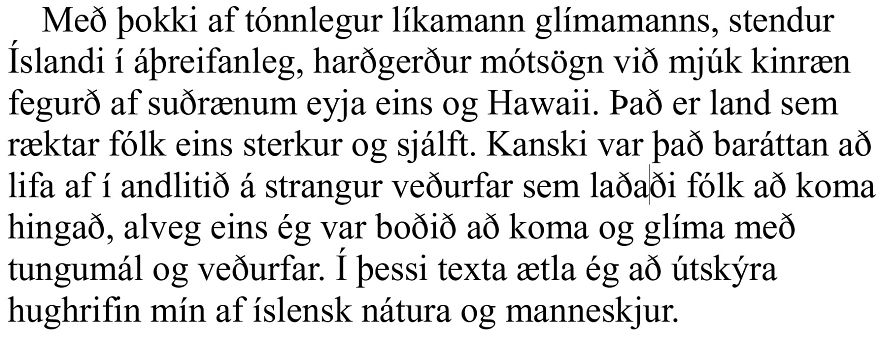 Með þokki af tónnlegur líkamann glímamanns, stendur Íslandi í áþreifanleg, harðgerður mótsögn við mjúk kinræn fegurð af suðrænum eyja eins og Hawaii. Það er land sem ræktar fólk eins sterkur og sjálft. Kanski var það baráttan að lifa af í andlitið á strangur veðurfar sem laðaði fólk að koma hingað, alveg eins ég var boðið að koma og glíma með tungumál og veðurfar. Í þessi texta ætla ég að útskýra hughrifin mín af íslensk nátura og manneskjur.